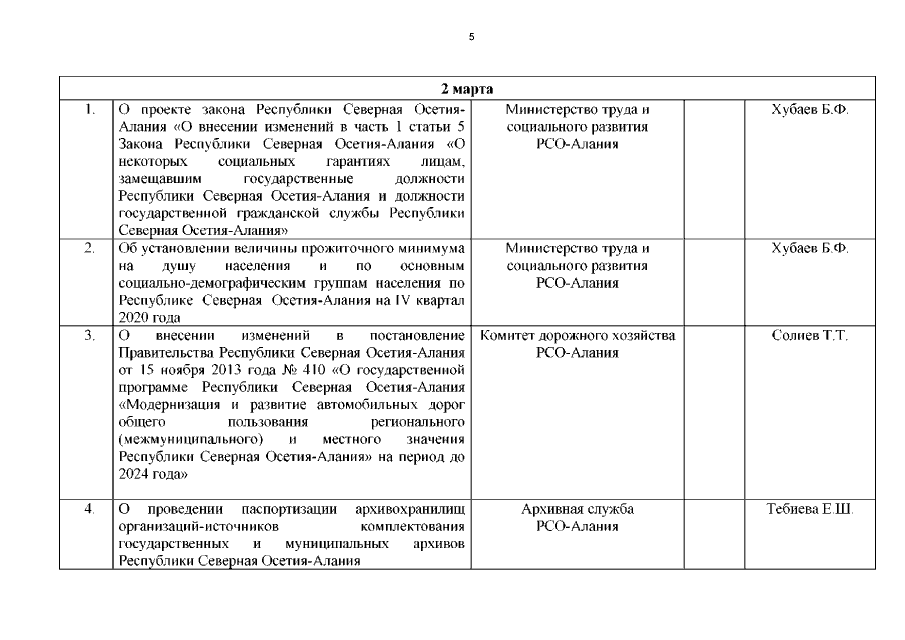 5

| 2 марта | | | | |
|---|---|---|---|---|
| 1. | О проекте закона Республики Северная Осетия-Алания «О внесении изменений в часть 1 статьи 5 Закона Республики Северная Осетия-Алания «О некоторых социальных гарантиях лицам, замещавшим государственные должности Республики Северная Осетия-Алания и должности государственной гражданской службы Республики Северная Осетия-Алания» | Министерство труда и социального развития РСО-Алания | | Хубаев Б.Ф. |
| 2. | Об установлении величины прожиточного минимума на душу населения и по основным социально-демографическим группам населения по Республике Северная Осетия-Алания на IV квартал 2020 года | Министерство труда и социального развития РСО-Алания | | Хубаев Б.Ф. |
| 3. | О внесении изменений в постановление Правительства Республики Северная Осетия-Алания от 15 ноября 2013 года № 410 «О государственной программе Республики Северная Осетия-Алания «Модернизация и развитие автомобильных дорог общего пользования регионального (межмуниципального) и местного значения Республики Северная Осетия-Алания» на период до 2024 года» | Комитет дорожного хозяйства РСО-Алания | | Солиев Т.Т. |
| 4. | О проведении паспортизации архивохранилищ организаций-источников комплектования государственных и муниципальных архивов Республики Северная Осетия-Алания | Архивная служба РСО-Алания | | Тебиева Е.Ш. |